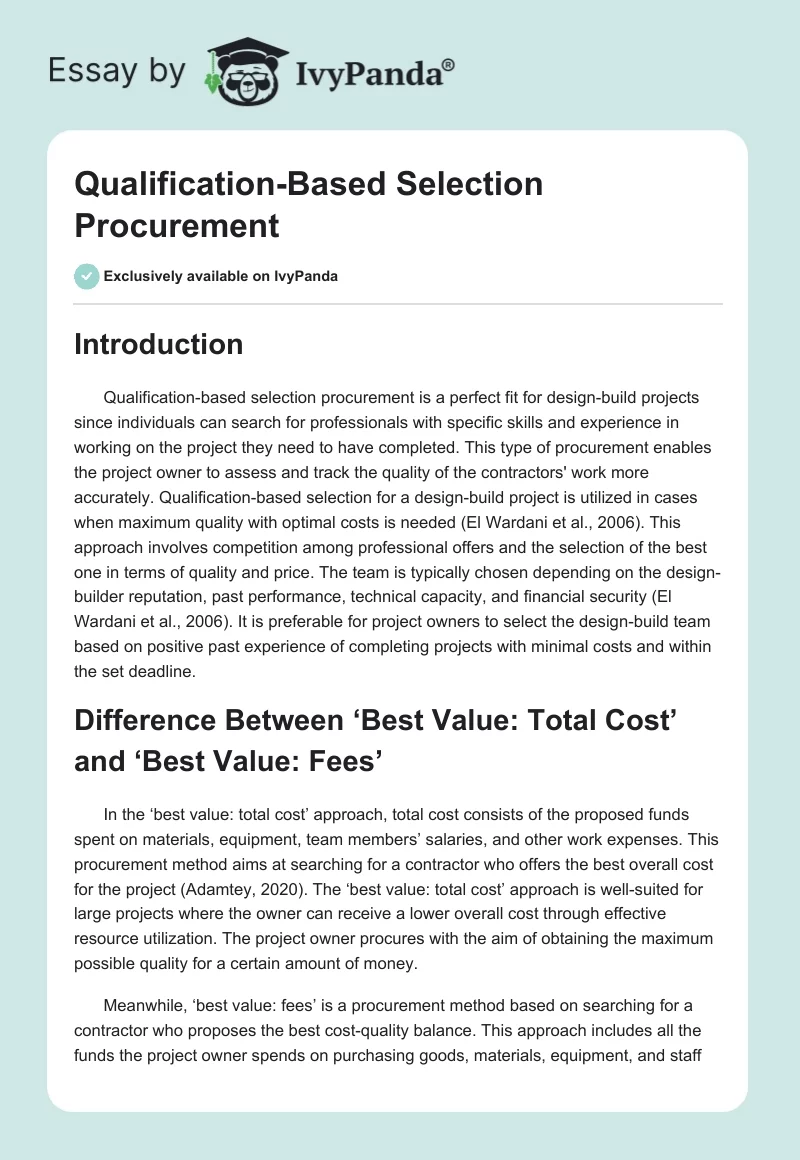 Essay by IvyPanda®

Qualification-Based Selection Procurement

Exclusively available on IvyPanda

Introduction

Qualification-based selection procurement is a perfect fit for design-build projects since individuals can search for professionals with specific skills and experience in working on the project they need to have completed. This type of procurement enables the project owner to assess and track the quality of the contractors' work more accurately. Qualification-based selection for a design-build project is utilized in cases when maximum quality with optimal costs is needed (El Wardani et al., 2006). This approach involves competition among professional offers and the selection of the best one in terms of quality and price. The team is typically chosen depending on the design-builder reputation, past performance, technical capacity, and financial security (El Wardani et al., 2006). It is preferable for project owners to select the design-build team based on positive past experience of completing projects with minimal costs and within the set deadline.

Difference Between ‘Best Value: Total Cost’ and ‘Best Value: Fees’

In the ‘best value: total cost’ approach, total cost consists of the proposed funds spent on materials, equipment, team members’ salaries, and other work expenses. This procurement method aims at searching for a contractor who offers the best overall cost for the project (Adamtey, 2020). The ‘best value: total cost’ approach is well-suited for large projects where the owner can receive a lower overall cost through effective resource utilization. The project owner procures with the aim of obtaining the maximum possible quality for a certain amount of money.

Meanwhile, ‘best value: fees’ is a procurement method based on searching for a contractor who proposes the best cost-quality balance. This approach includes all the funds the project owner spends on purchasing goods, materials, equipment, and staff